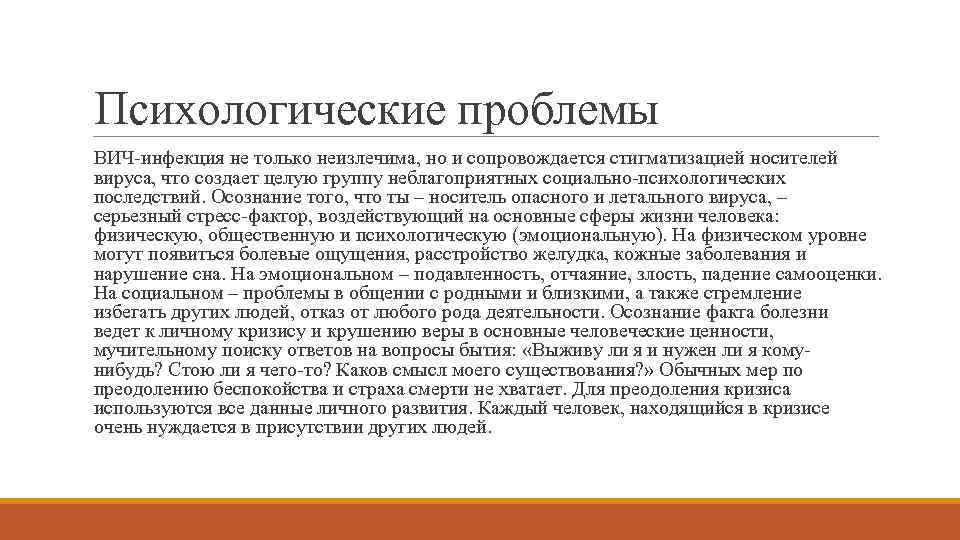 Психологические проблемы

ВИЧ-инфекция не только неизлечима, но и сопровождается стигматизацией носителей вируса, что создает целую группу неблагоприятных социально-психологических последствий. Осознание того, что ты – носитель опасного и летального вируса, – серьезный стресс-фактор, воздействующий на основные сферы жизни человека: физическую, общественную и психологическую (эмоциональную). На физическом уровне могут появиться болевые ощущения, расстройство желудка, кожные заболевания и нарушение сна. На эмоциональном – подавленность, отчаяние, злость, падение самооценки. На социальном – проблемы в общении с родными и близкими, а также стремление избегать других людей, отказ от любого рода деятельности. Осознание факта болезни ведет к личному кризису и крушению веры в основные человеческие ценности, мучительному поиску ответов на вопросы бытия: «Выживу ли я и нужен ли я кому-нибудь? Стою ли я чего-то? Каков смысл моего существования?» Обычных мер по преодолению беспокойства и страха смерти не хватает. Для преодоления кризиса используются все данные личного развития. Каждый человек, находящийся в кризисе очень нуждается в присутствии других людей.